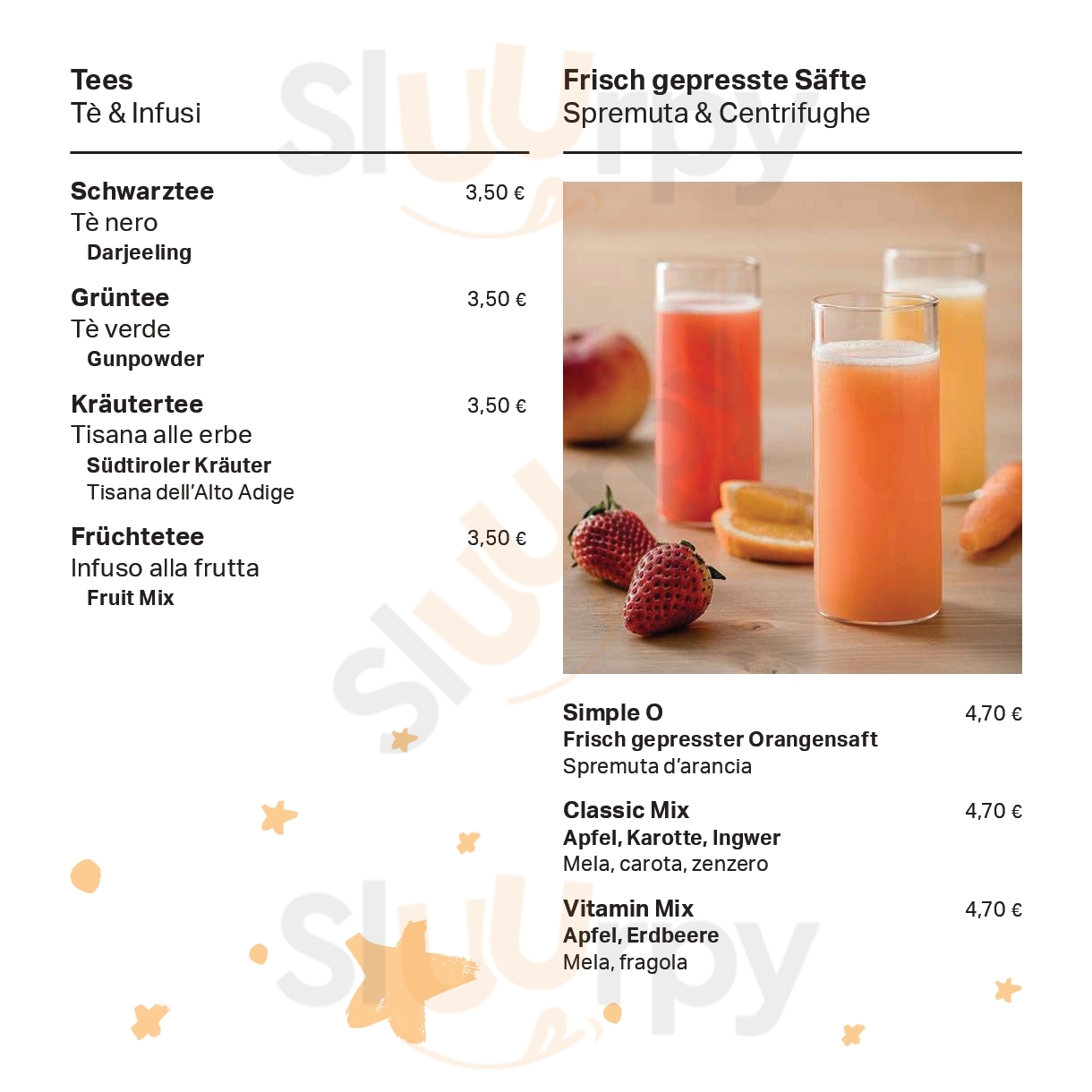 Tees
Tè & Infusi

Schwarztee 3,50 €
Tè nero
Darjeeling

Grüntee 3,50 €
Tè verde
Gunpowder

Kräutertee 3,50 €
Tisana alle erbe
Südtiroler Kräuter
Tisana dell'Alto Adige

Früchtetee 3,50 €
Infuso alla frutta
Fruit Mix

Frisch gepresste Säfte
Spremuta & Centrifughe

Simple O 4,70 €
Frisch gepresster Orangensaft
Spremuta d'arancia

Classic Mix 4,70 €
Apfel, Karotte, Ingwer
Mela, carota, zenzero

Vitamin Mix 4,70 €
Apfel, Erdbeere
Mela, fragola

Sluurpy
Sluurpy
Sluurpy